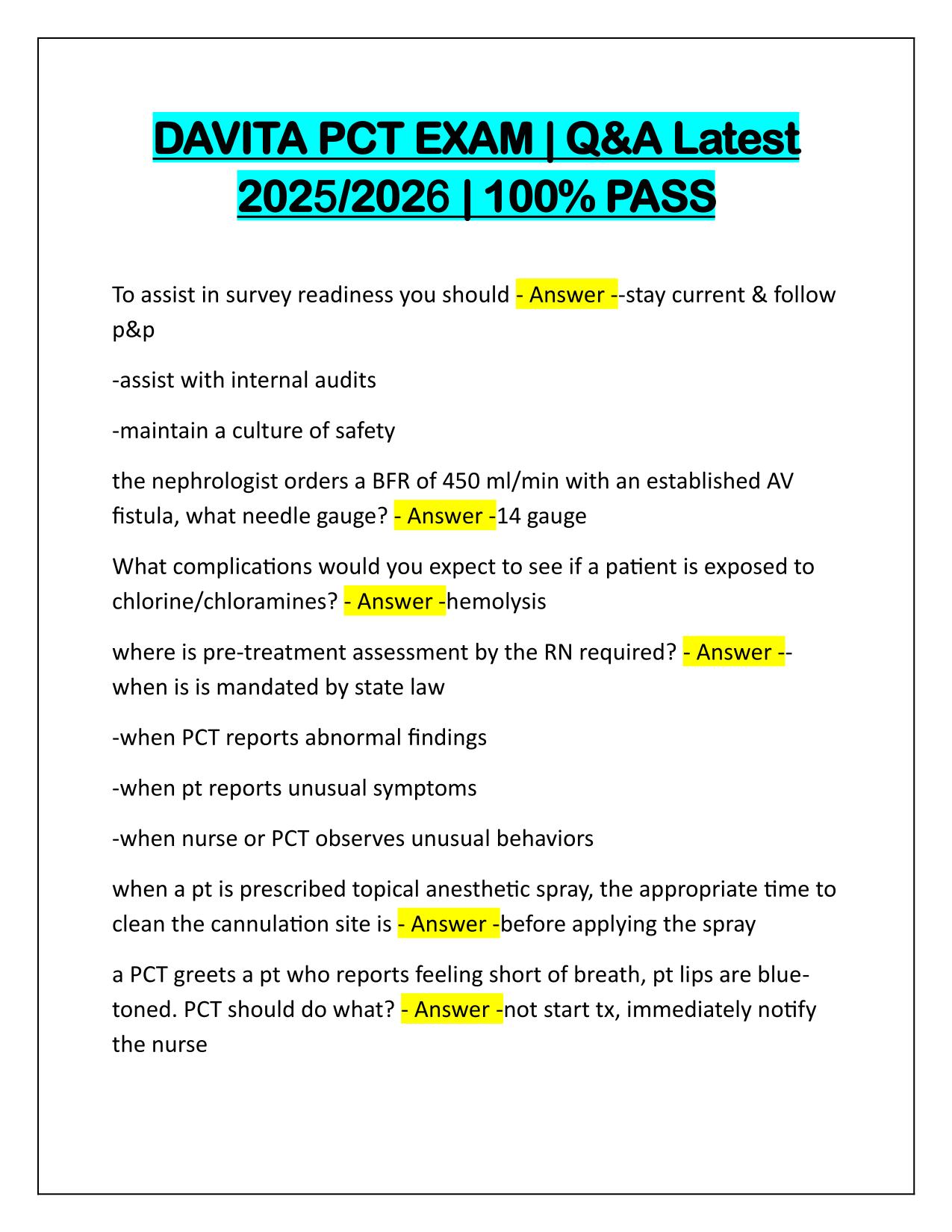 DAVITA PCT EXAM | Q&A Latest 2025/2026 | 100% PASS

To assist in survey readiness you should - Answer --stay current & follow p&p

-assist with internal audits

-maintain a culture of safety

the nephrologist orders a BFR of 450 ml/min with an established AV fistula, what needle gauge? - Answer -14 gauge

What complications would you expect to see if a patient is exposed to chlorine/chloramines? - Answer -hemolysis

where is pre-treatment assessment by the RN required? - Answer --when is is mandated by state law

-when PCT reports abnormal findings

-when pt reports unusual symptoms

-when nurse or PCT observes unusual behaviors

when a pt is prescribed topical anesthetic spray, the appropriate time to clean the cannulation site is - Answer -before applying the spray

a PCT greets a pt who reports feeling short of breath, pt lips are blue-toned. PCT should do what? - Answer -not start tx, immediately notify the nurse